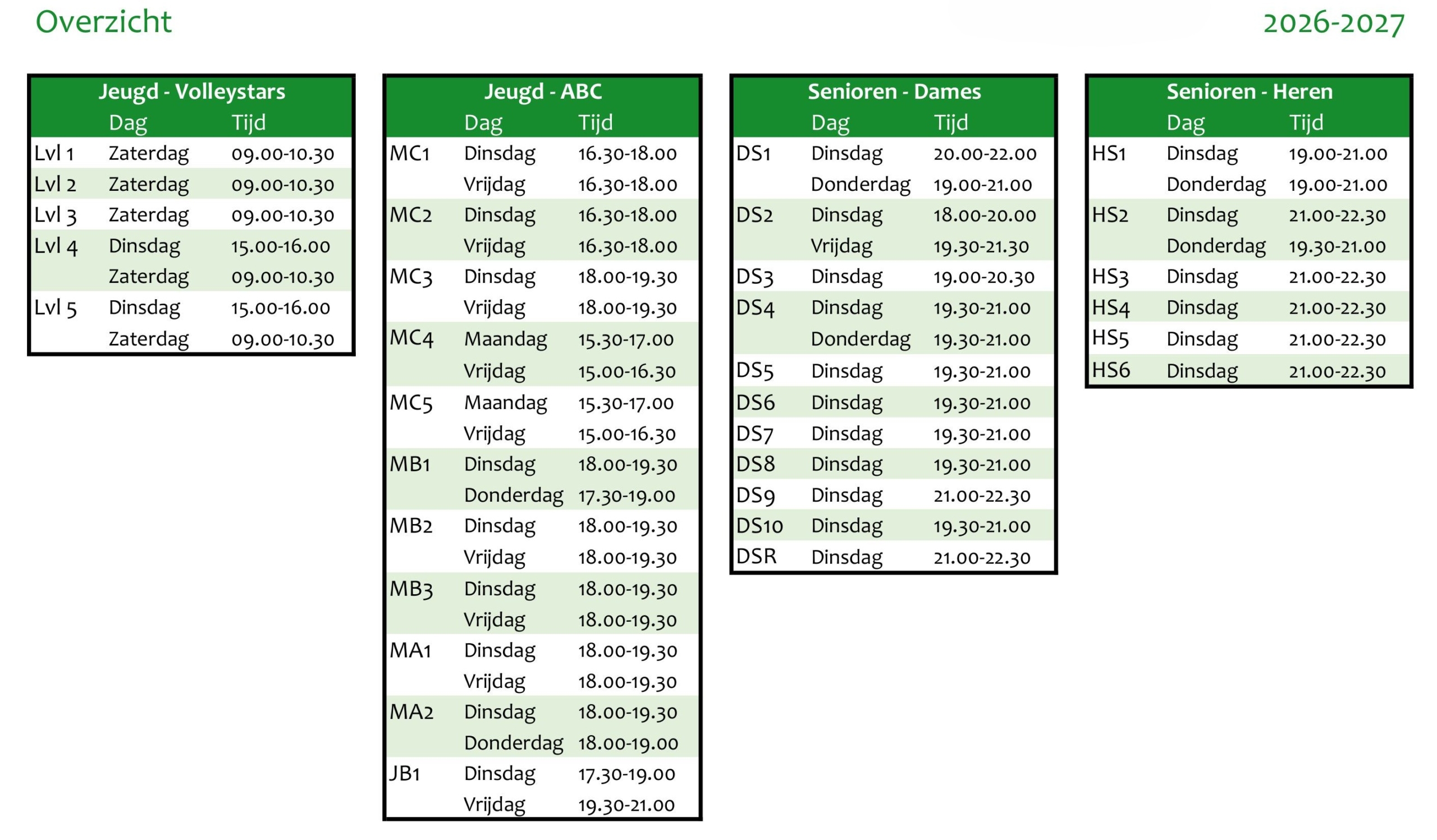 Overzicht

2026-2027

Jeugd - Volleystars

|  | Dag | Tijd |
|---|---|---|
| Lvl 1 | Zaterdag | 09.00-10.30 |
| Lvl 2 | Zaterdag | 09.00-10.30 |
| Lvl 3 | Zaterdag | 09.00-10.30 |
| Lvl 4 | Dinsdag | 15.00-16.00 |
|  | Zaterdag | 09.00-10.30 |
| Lvl 5 | Dinsdag | 15.00-16.00 |
|  | Zaterdag | 09.00-10.30 |

Jeugd - ABC

|  | Dag | Tijd |
|---|---|---|
| MC1 | Dinsdag | 16.30-18.00 |
|  | Vrijdag | 16.30-18.00 |
| MC2 | Dinsdag | 16.30-18.00 |
|  | Vrijdag | 16.30-18.00 |
| MC3 | Dinsdag | 18.00-19.30 |
|  | Vrijdag | 18.00-19.30 |
| MC4 | Maandag | 15.30-17.00 |
|  | Vrijdag | 15.00-16.30 |
| MC5 | Maandag | 15.30-17.00 |
|  | Vrijdag | 15.00-16.30 |
| MB1 | Dinsdag | 18.00-19.30 |
|  | Donderdag | 17.30-19.00 |
| MB2 | Dinsdag | 18.00-19.30 |
|  | Vrijdag | 18.00-19.30 |
| MB3 | Dinsdag | 18.00-19.30 |
|  | Vrijdag | 18.00-19.30 |
| MA1 | Dinsdag | 18.00-19.30 |
|  | Vrijdag | 18.00-19.30 |
| MA2 | Dinsdag | 18.00-19.30 |
|  | Donderdag | 18.00-19.00 |
| JB1 | Dinsdag | 17.30-19.00 |
|  | Vrijdag | 19.30-21.00 |

Senioren - Dames

|  | Dag | Tijd |
|---|---|---|
| DS1 | Dinsdag | 20.00-22.00 |
|  | Donderdag | 19.00-21.00 |
| DS2 | Dinsdag | 18.00-20.00 |
|  | Vrijdag | 19.30-21.30 |
| DS3 | Dinsdag | 19.00-20.30 |
| DS4 | Dinsdag | 19.30-21.00 |
|  | Donderdag | 19.30-21.00 |
| DS5 | Dinsdag | 19.30-21.00 |
| DS6 | Dinsdag | 19.30-21.00 |
| DS7 | Dinsdag | 19.30-21.00 |
| DS8 | Dinsdag | 19.30-21.00 |
| DS9 | Dinsdag | 21.00-22.30 |
| DS10 | Dinsdag | 19.30-21.00 |
| DSR | Dinsdag | 21.00-22.30 |

Senioren - Heren

|  | Dag | Tijd |
|---|---|---|
| HS1 | Dinsdag | 19.00-21.00 |
|  | Donderdag | 19.00-21.00 |
| HS2 | Dinsdag | 21.00-22.30 |
|  | Donderdag | 19.30-21.00 |
| HS3 | Dinsdag | 21.00-22.30 |
| HS4 | Dinsdag | 21.00-22.30 |
| HS5 | Dinsdag | 21.00-22.30 |
| HS6 | Dinsdag | 21.00-22.30 |